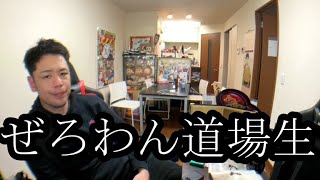 ぜろわん道場生